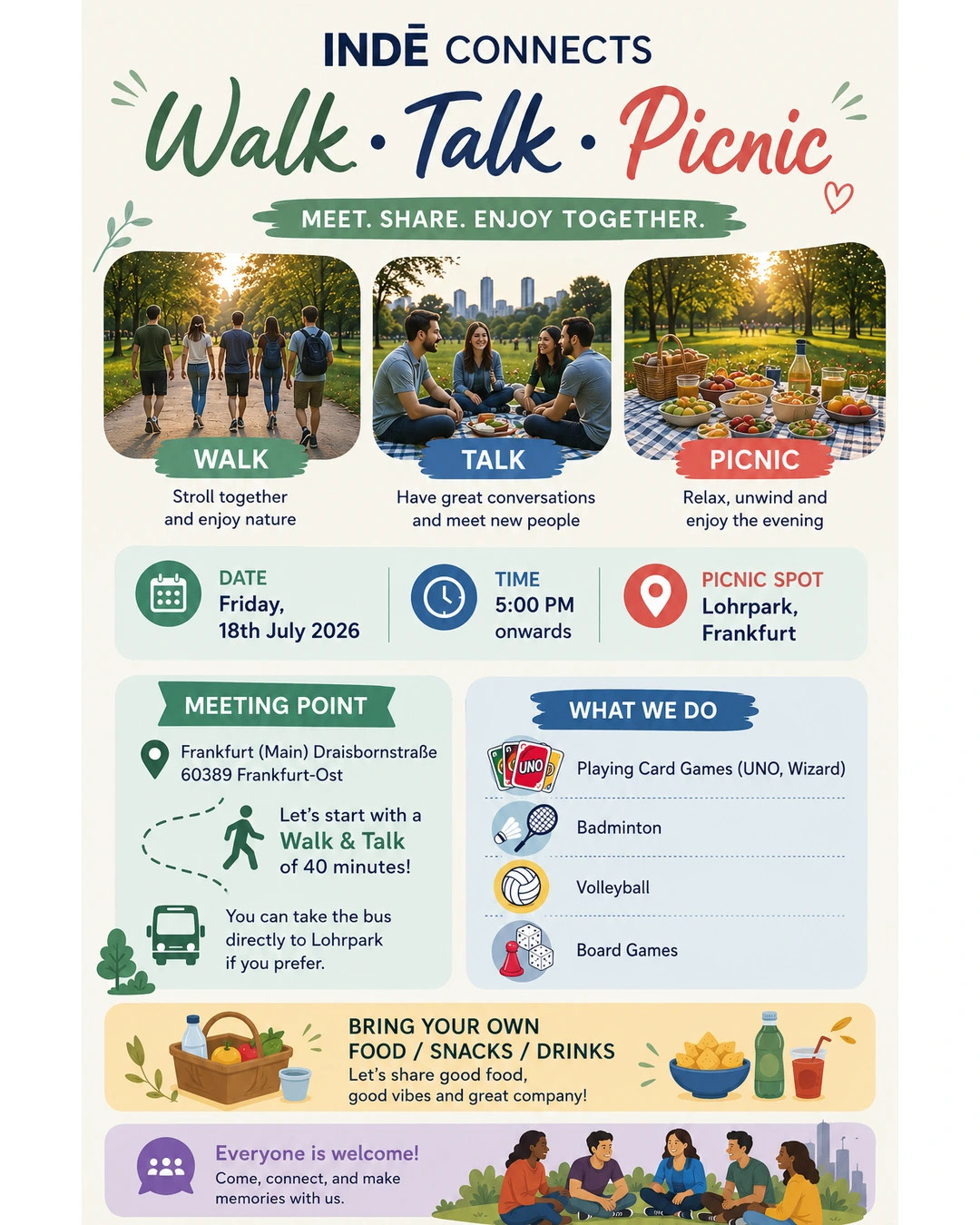 INDĒ CONNECTS

Walk · Talk · Picnic

MEET. SHARE. ENJOY TOGETHER.

WALK
Stroll together and enjoy nature

TALK
Have great conversations and meet new people

PICNIC
Relax, unwind and enjoy the evening

DATE
Friday, 18th July 2026

TIME
5:00 PM onwards

PICNIC SPOT
Lohrpark, Frankfurt

MEETING POINT
Frankfurt (Main) Draisbornstraße 60389 Frankfurt-Ost

Let's start with a Walk & Talk of 40 minutes!

You can take the bus directly to Lohrpark if you prefer.

WHAT WE DO
UNO
Playing Card Games (UNO, Wizard)
Badminton
Volleyball
Board Games

BRING YOUR OWN FOOD / SNACKS / DRINKS
Let's share good food, good vibes and great company!

Everyone is welcome!
Come, connect, and make memories with us.